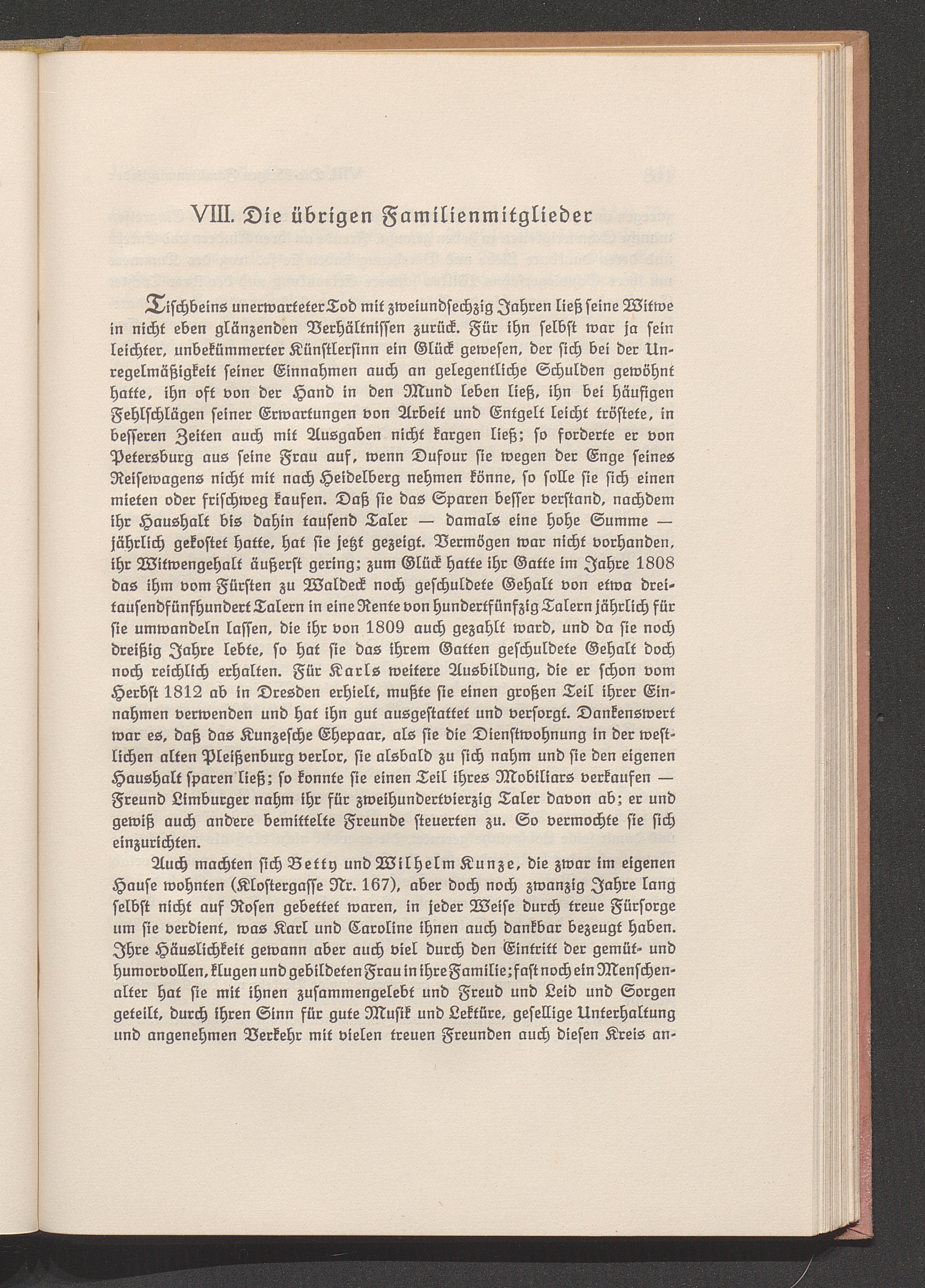 VIII. Die übrigen Familienmitglieder

Tischbeins unerwarteter Tod mit zweiundsechzig Jahren ließ seine Witwe in nicht eben glänzenden Verhältnissen zurück. Für ihn selbst war ja sein leichter, unbekümmerter Künstlersinn ein Glück gewesen, der sich bei der Unregelmäßigkeit seiner Einnahmen auch an gelegentliche Schulden gewöhnt hatte, ihn oft von der Hand in den Mund leben ließ, ihn bei häufigen Fehlschlägen seiner Erwartungen von Arbeit und Entgelt leicht tröstete, in besseren Zeiten auch mit Ausgaben nicht kargen ließ; so forderte er von Petersburg aus seine Frau auf, wenn Dufour sie wegen der Enge seines Reisewagens nicht mit nach Heidelberg nehmen könne, so solle sie sich einen mieten oder frischweg kaufen. Daß sie das Sparen besser verstand, nachdem ihr Haushalt bis dahin tausend Taler — damals eine hohe Summe — jährlich gekostet hatte, hat sie jetzt gezeigt. Vermögen war nicht vorhanden, ihr Witwengehalt äußerst gering; zum Glück hatte ihr Gatte im Jahre 1808 das ihm vom Fürsten zu Waldeck noch geschuldete Gehalt von etwa dreitausendfünfhundert Talern in eine Rente von hundertfünfzig Talern jährlich für sie umwandeln lassen, die ihr von 1809 auch gezahlt ward, und da sie noch dreißig Jahre lebte, so hat sie das ihrem Gatten geschuldete Gehalt doch noch reichlich erhalten. Für Karls weitere Ausbildung, die er schon vom Herbst 1812 ab in Dresden erhielt, mußte sie einen großen Teil ihrer Einnahmen verwenden und hat ihn gut ausgestattet und versorgt. Dankenswert war es, daß das Kunzesche Ehepaar, als sie die Dienstwohnung in der westlichen alten Pleißenburg verlor, sie alsbald zu sich nahm und sie den eigenen Haushalt sparen ließ; so konnte sie einen Teil ihres Mobiliars verkaufen — Freund Limburger nahm ihr für zweihundertvierzig Taler davon ab; er und gewiß auch andere bemittelte Freunde steuerten zu. So vermochte sie sich einzurichten.

Auch machten sich Betty und Wilhelm Kunze, die zwar im eigenen Hause wohnten (Klostergasse Nr. 167), aber doch noch zwanzig Jahre lang selbst nicht auf Rosen gebettet waren, in jeder Weise durch treue Fürsorge um sie verdient, was Karl und Caroline ihnen auch dankbar bezeugt haben. Ihre Häuslichkeit gewann aber auch viel durch den Eintritt der gemüt- und humorvollen, klugen und gebildeten Frau in ihre Familie; fast noch ein Menschenalter hat sie mit ihnen zusammengelebt und Freud und Leid und Sorgen geteilt, durch ihren Sinn für gute Musik und Lektüre, gesellige Unterhaltung und angenehmen Verkehr mit vielen treuen Freunden auch diesen Kreis an-